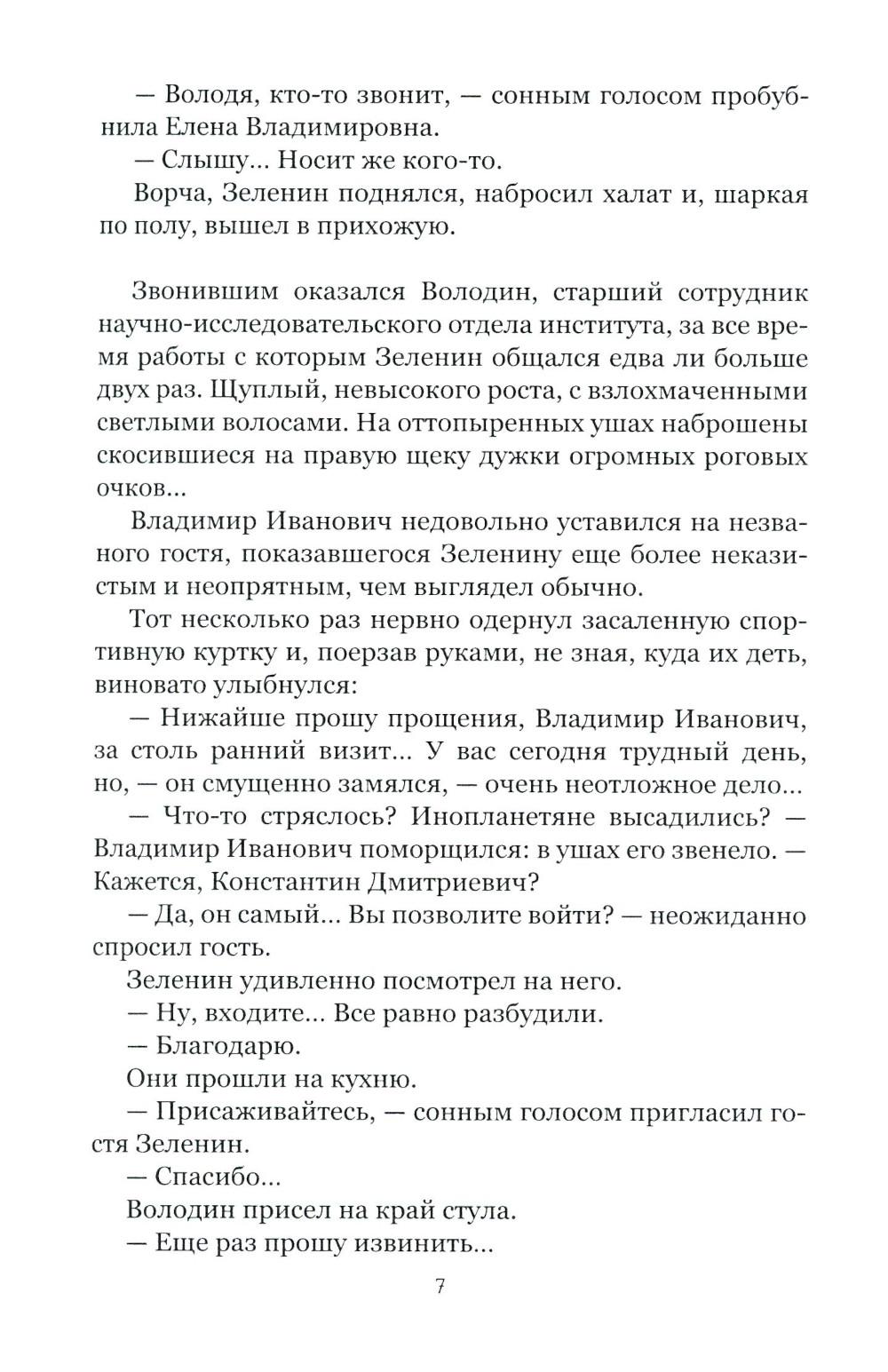 — Володя, кто-то звонит, — сонным голосом пробубнила Елена Владимировна.
— Слышу... Носит же кого-то.
Ворча, Зеленин поднялся, набросил халат и, шаркая по полу, вышел в прихожую.

Звонившим оказался Володин, старший сотрудник научно-исследовательского отдела института, за все время работы с которым Зеленин общался едва ли больше двух раз. Щуплый, невысокого роста, с взлохмаченными светлыми волосами. На оттопыренных ушах наброшены скосившиеся на правую щеку дужки огромных роговых очков...
Владимир Иванович недовольно уставился на незваного гостя, показавшегося Зеленину еще более неказистым и неопрятным, чем выглядел обычно.
Тот несколько раз нервно одернул засаленную спортивную куртку и, поерзав руками, не зная, куда их деть, виновато улыбнулся:
— Нижайше прошу прощения, Владимир Иванович, за столь ранний визит... У вас сегодня трудный день, но, — он смущенно замялся, — очень неотложное дело...
— Что-то стряслось? Инопланетяне высадились? — Владимир Иванович поморщился: в ушах его звенело. — Кажется, Константин Дмитриевич?
— Да, он самый... Вы позволите войти? — неожиданно спросил гость.
Зеленин удивленно посмотрел на него.
— Ну, входите... Все равно разбудили.
— Благодарю.
Они прошли на кухню.
— Присаживайтесь, — сонным голосом пригласил гостя Зеленин.
— Спасибо...
Володин присел на край стула.
— Еще раз прошу извинить...

7